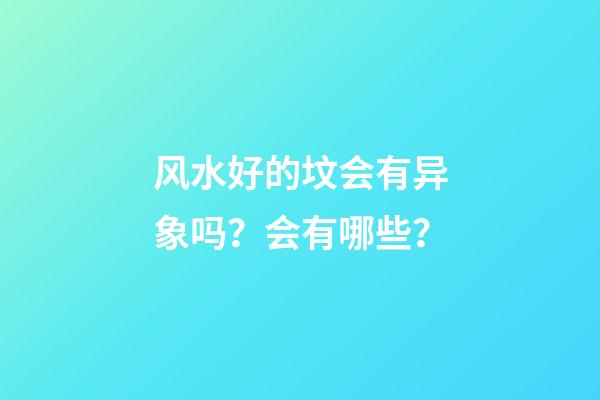 风水好的坟会有异象吗？会有哪些？